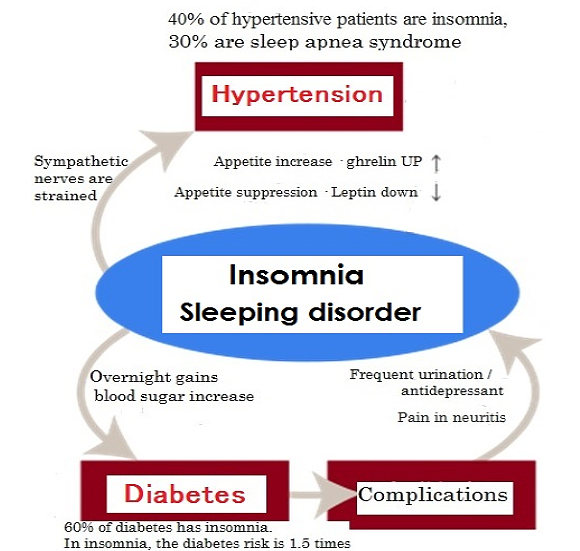 40% of hypertensive patients are insomnia, 30% are sleep apnea syndrome

Hypertension

Sympathetic nerves are strained

Appetite increase · ghrelin UP ↑

Appetite suppression · Leptin down ↓

Insomnia
Sleeping disorder

Overnight gains blood sugar increase

Frequent urination / antidepressant

Pain in neuritis

Diabetes

Complications

60% of diabetes has insomnia.
In insomnia, the diabetes risk is 1.5 times